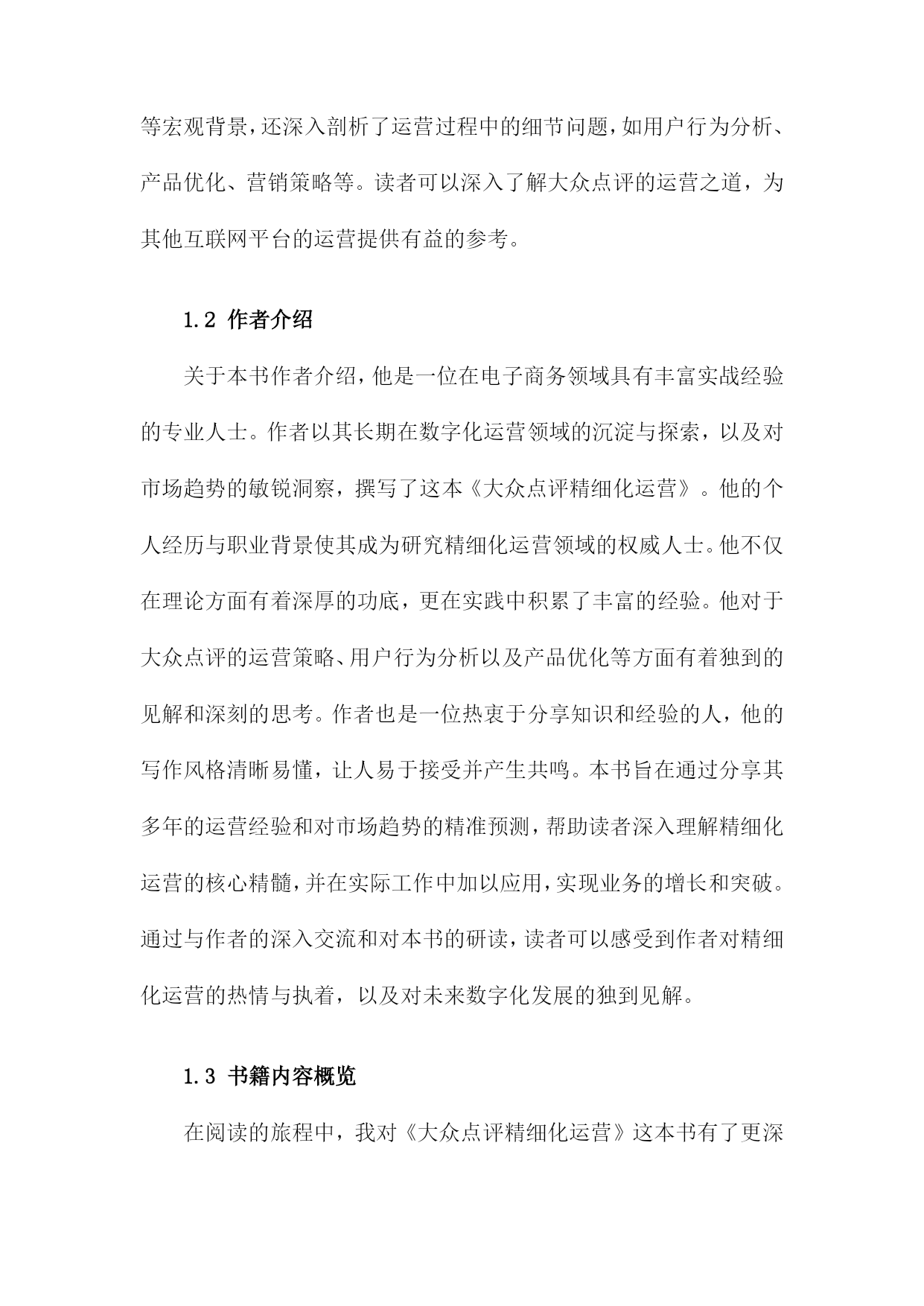 等宏观背景，还深入剖析了运营过程中的细节问题，如用户行为分析、产品优化、营销策略等。读者可以深入了解大众点评的运营之道，为其他互联网平台的运营提供有益的参考。

1.2 作者介绍

关于本书作者介绍，他是一位在电子商务领域具有丰富实战经验的专业人士。作者以其长期在数字化运营领域的沉淀与探索，以及对市场趋势的敏锐洞察，撰写了这本《大众点评精细化运营》。他的个人经历与职业背景使其成为研究精细化运营领域的权威人士。他不仅在理论方面有着深厚的功底，更在实践中积累了丰富的经验。他对于大众点评的运营策略、用户行为分析以及产品优化等方面有着独到的见解和深刻的思考。作者也是一位热衷于分享知识和经验的人，他的写作风格清晰易懂，让人易于接受并产生共鸣。本书旨在通过分享其多年的运营经验和对市场趋势的精准预测，帮助读者深入理解精细化运营的核心精髓，并在实际工作中加以应用，实现业务的增长和突破。通过与作者的深入交流和对本书的研读，读者可以感受到作者对精细化运营的热情与执着，以及对未来数字化发展的独到见解。

1.3 书籍内容概览

在阅读的旅程中，我对《大众点评精细化运营》这本书有了更深